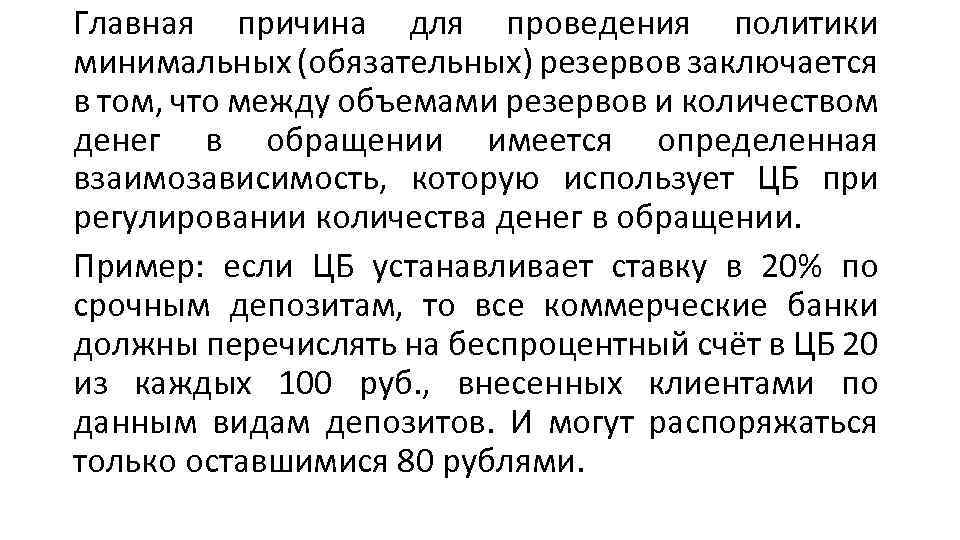 Главная причина для проведения политики минимальных (обязательных) резервов заключается в том, что между объемами резервов и количеством денег в обращении имеется определенная взаимозависимость, которую использует ЦБ при регулировании количества денег в обращении.

Пример: если ЦБ устанавливает ставку в 20% по срочным депозитам, то все коммерческие банки должны перечислять на беспроцентный счёт в ЦБ 20 из каждых 100 руб., внесенных клиентами по данным видам депозитов. И могут распоряжаться только оставшимися 80 рублями.